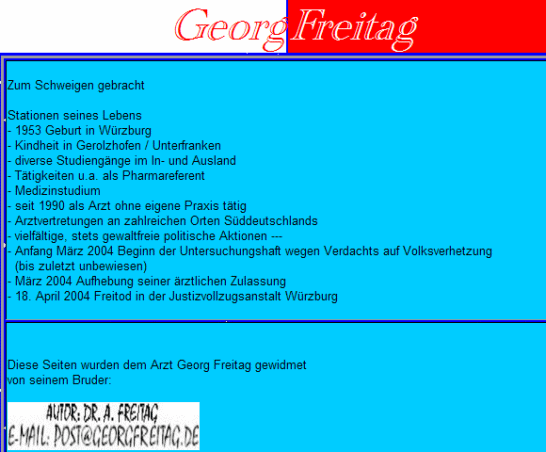 Georg Freitag

Zum Schweigen gebracht

Stationen seines Lebens
- 1953 Geburt in Würzburg
- Kindheit in Gerolzhofen / Unterfranken
- diverse Studiengänge im In- und Ausland
- Tätigkeiten u.a. als Pharmareferent
- Medizinstudium
- seit 1990 als Arzt ohne eigene Praxis tätig
- Arztvertretungen an zahlreichen Orten Süddeutschlands
- vielfältige, stets gewaltfreie politische Aktionen ---
- Anfang März 2004 Beginn der Untersuchungshaft wegen Verdachts auf Volksverhetzung (bis zuletzt unbewiesen)
- März 2004 Aufhebung seiner ärztlichen Zulassung
- 18. April 2004 Freitod in der Justizvollzugsanstalt Würzburg

Diese Seiten wurden dem Arzt Georg Freitag gewidmet
von seinem Bruder:

AUTOR: DR. A. FREITAG
E-MAIL: POST@GEORGFREITAG.DE